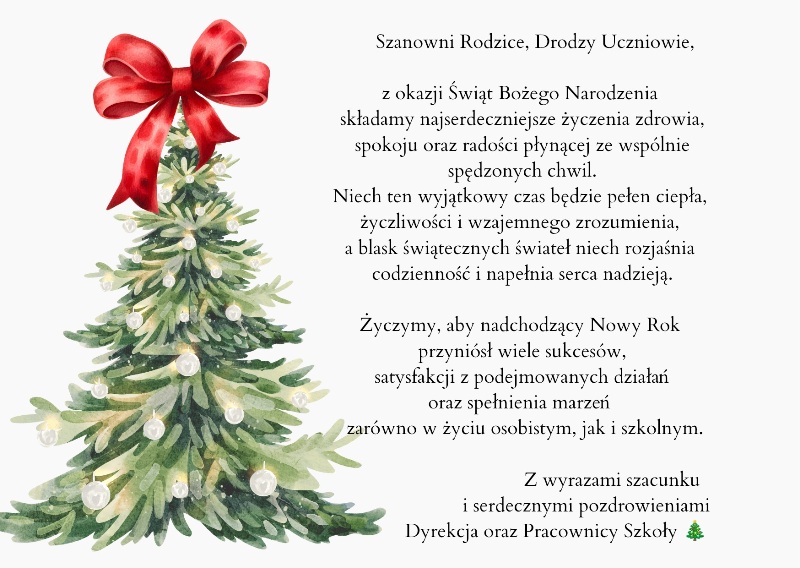 Szanowni Rodzice, Drodzy Uczniowie,

z okazji Świąt Bożego Narodzenia składamy najserdeczniejsze życzenia zdrowia, spokoju oraz radości płynącej ze wspólnie spędzonych chwil.
Niech ten wyjątkowy czas będzie pełen ciepła, życzliwości i wzajemnego zrozumienia, a blask świątecznych świateł niech rozjaśnia codzienność i napełnia serca nadzieją.

Życzymy, aby nadchodzący Nowy Rok przyniósł wiele sukcesów, satysfakcji z podejmowanych działań oraz spełnienia marzeń zarówno w życiu osobistym, jak i szkolnym.

Z wyrazami szacunku
i serdecznymi pozdrowieniami
Dyrekcja oraz Pracownicy Szkoły 🎄